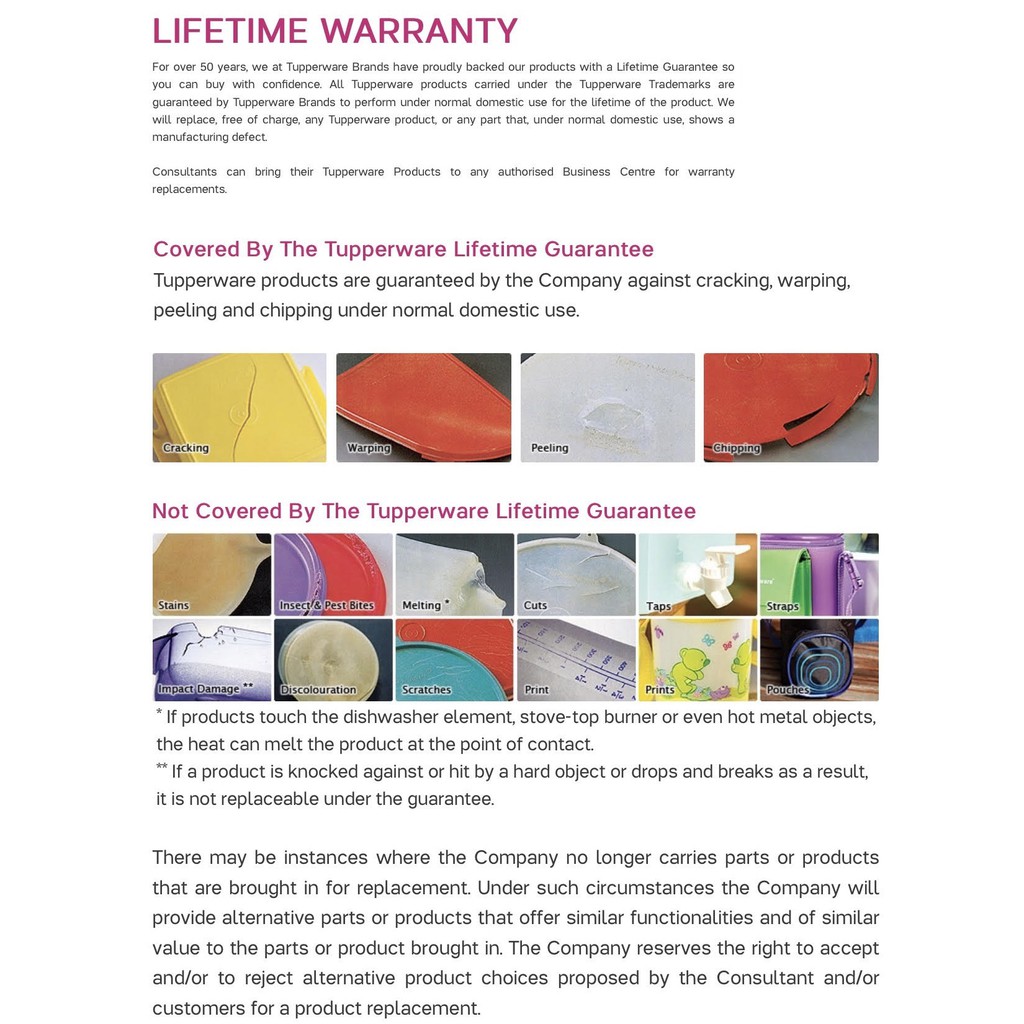 LIFETIME WARRANTY

For over 50 years, we at Tupperware Brands have proudly backed our products with a Lifetime Guarantee so you can buy with confidence. All Tupperware products carried under the Tupperware Trademarks are guaranteed by Tupperware Brands to perform under normal domestic use for the lifetime of the product. We will replace, free of charge, any Tupperware product, or any part that, under normal domestic use, shows a manufacturing defect.

Consultants can bring their Tupperware Products to any authorised Business Centre for warranty replacements.

Covered By The Tupperware Lifetime Guarantee

Tupperware products are guaranteed by the Company against cracking, warping, peeling and chipping under normal domestic use.

Cracking

Warping

Peeling

Chipping

Not Covered By The Tupperware Lifetime Guarantee

Stains

Insect & Pest Bites

Melting *

Cuts

Taps

Straps

Impact Damage **

Discolouration

Scratches

Print

Prints

Pouches

* If products touch the dishwasher element, stove-top burner or even hot metal objects, the heat can melt the product at the point of contact.
** If a product is knocked against or hit by a hard object or drops and breaks as a result, it is not replaceable under the guarantee.

There may be instances where the Company no longer carries parts or products that are brought in for replacement. Under such circumstances the Company will provide alternative parts or products that offer similar functionalities and of similar value to the parts or product brought in. The Company reserves the right to accept and/or to reject alternative product choices proposed by the Consultant and/or customers for a product replacement.